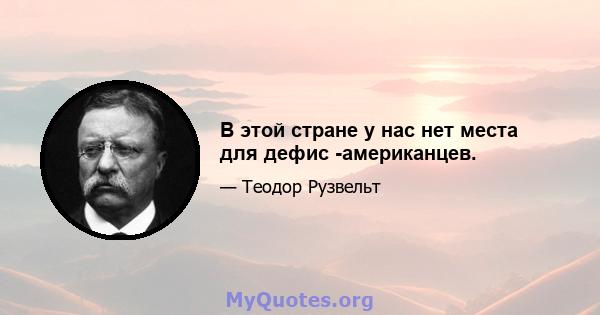 В этой стране у нас нет места для дефис -американцев.

— Теодор Рузвельт

MyQuotes.org